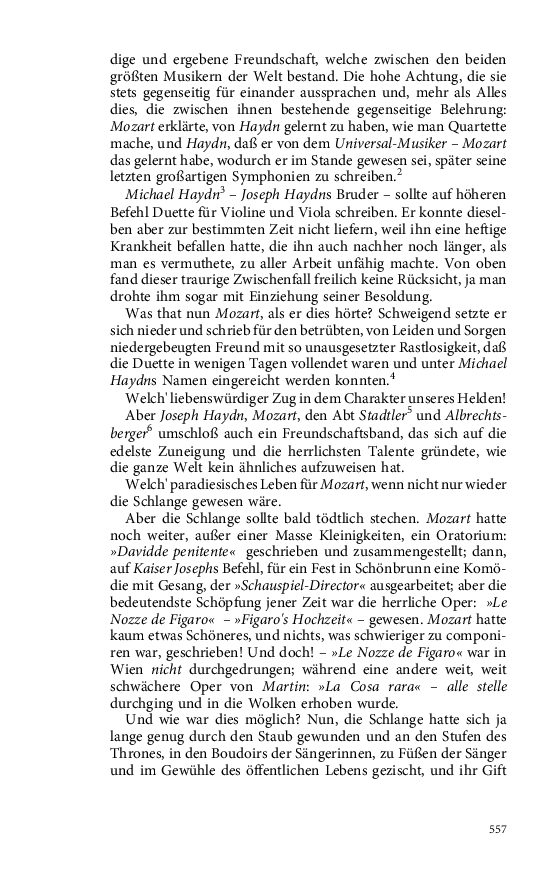 dige und ergebene Freundschaft, welche zwischen den beiden größten Musikern der Welt bestand. Die hohe Achtung, die sie stets gegenseitig für einander aussprachen und, mehr als Alles dies, die zwischen ihnen bestehende gegenseitige Belehrung: Mozart erklärte, von Haydn gelernt zu haben, wie man Quartette mache, und Haydn, daß er von dem Universal-Musiker – Mozart das gelernt habe, wodurch er im Stande gewesen sei, später seine letzten großartigen Symphonien zu schreiben.$^2$

Michael Haydn$^3$ – Joseph Haydns Bruder – sollte auf höheren Befehl Duette für Violine und Viola schreiben. Er konnte dieselben aber zur bestimmten Zeit nicht liefern, weil ihn eine heftige Krankheit befallen hatte, die ihn auch nachher noch länger, als man es vermuthete, zu aller Arbeit unfähig machte. Von oben fand dieser traurige Zwischenfall freilich keine Rücksicht, ja man drohte ihm sogar mit Einziehung seiner Besoldung.

Was that nun Mozart, als er dies hörte? Schweigend setzte er sich nieder und schrieb für den betrübten, von Leiden und Sorgen niedergebeugten Freund mit so unausgesetzter Rastlosigkeit, daß die Duette in wenigen Tagen vollendet waren und unter Michael Haydns Namen eingereicht werden konnten.$^4$

Welch' liebenswürdiger Zug in dem Charakter unseres Helden! Aber Joseph Haydn, Mozart, den Abt Stadtler$^5$ und Albrechtsberger$^6$ umschloß auch ein Freundschaftsband, das sich auf die edelste Zuneigung und die herrlichsten Talente gründete, wie die ganze Welt kein ähnliches aufzuweisen hat.

Welch' paradiesisches Leben für Mozart, wenn nicht nur wieder die Schlange gewesen wäre.

Aber die Schlange sollte bald tödtlich stechen. Mozart hatte noch weiter, außer einer Masse Kleinigkeiten, ein Oratorium: »Davidde penitente« geschrieben und zusammengestellt; dann, auf Kaiser Josephs Befehl, für ein Fest in Schönbrunn eine Komödie mit Gesang, der »Schauspiel-Director« ausgearbeitet; aber die bedeutendste Schöpfung jener Zeit war die herrliche Oper: »Le Nozze de Figaro« – »Figaro's Hochzeit« – gewesen. Mozart hatte kaum etwas Schöneres, und nichts, was schwieriger zu componiren war, geschrieben! Und doch! – »Le Nozze de Figaro« war in Wien nicht durchgedrungen; während eine andere weit, weit schwächere Oper von Martin: »La Cosa rara« – alle stelle durchging und in die Wolken erhoben wurde.

Und wie war dies möglich? Nun, die Schlange hatte sich ja lange genug durch den Staub gewunden und an den Stufen des Thrones, in den Boudoirs der Sängerinnen, zu Füßen der Sänger und im Gewühle des öffentlichen Lebens gezischt, und ihr Gift

557